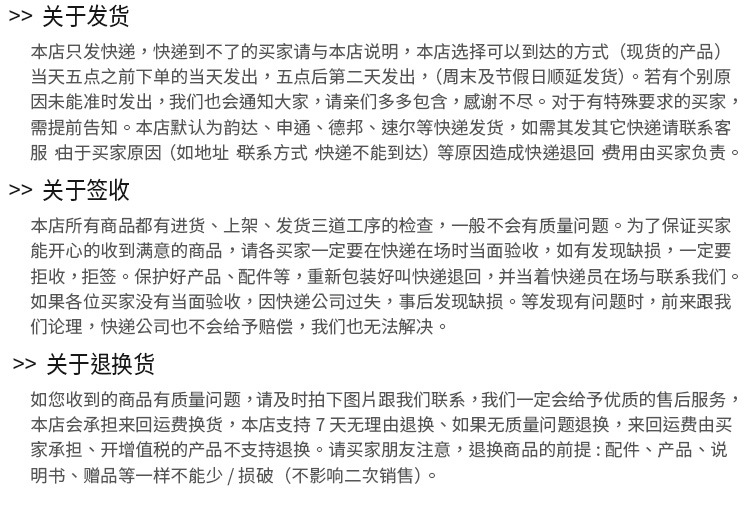 >> 关于发货

本店只发快递，快递到不了的买家请与本店说明，本店选择可以到达的方式（现货的产品）当天五点之前下单的当天发出，五点后第二天发出，（周末及节假日顺延发货）。若有个别原因未能准时发出，我们也会通知大家，请亲们多多包含，感谢不尽。对于有特殊要求的买家，需提前告知。本店默认为韵达、申通、德邦、速尔等快递发货，如需其发其它快递请联系客服，由于买家原因（如地址，联系方式，快递不能到达）等原因造成快递退回，费用由买家负责。

>> 关于签收

本店所有商品都有进货、上架、发货三道工序的检查，一般不会有质量问题。为了保证买家能开心的收到满意的商品，请各买家一定要在快递在场时当面验收，如有发现缺损，一定要拒收，拒签。保护好产品、配件等，重新包装好叫快递退回，并当着快递员在场与联系我们。如果各位买家没有当面验收，因快递公司过失，事后发现缺损。等发现有问题时，前来跟我们论理，快递公司也不会给予赔偿，我们也无法解决。

>> 关于退换货

如您收到的商品有质量问题，请及时拍下图片跟我们联系，我们一定会给予优质的售后服务，本店会承担来回运费换货，本店支持 7 天无理由退换、如果无质量问题退换，来回运费由买家承担、开增值税的产品不支持退换。请买家朋友注意，退换商品的前提：配件、产品、说明书、赠品等一样不能少 / 损破（不影响二次销售）。